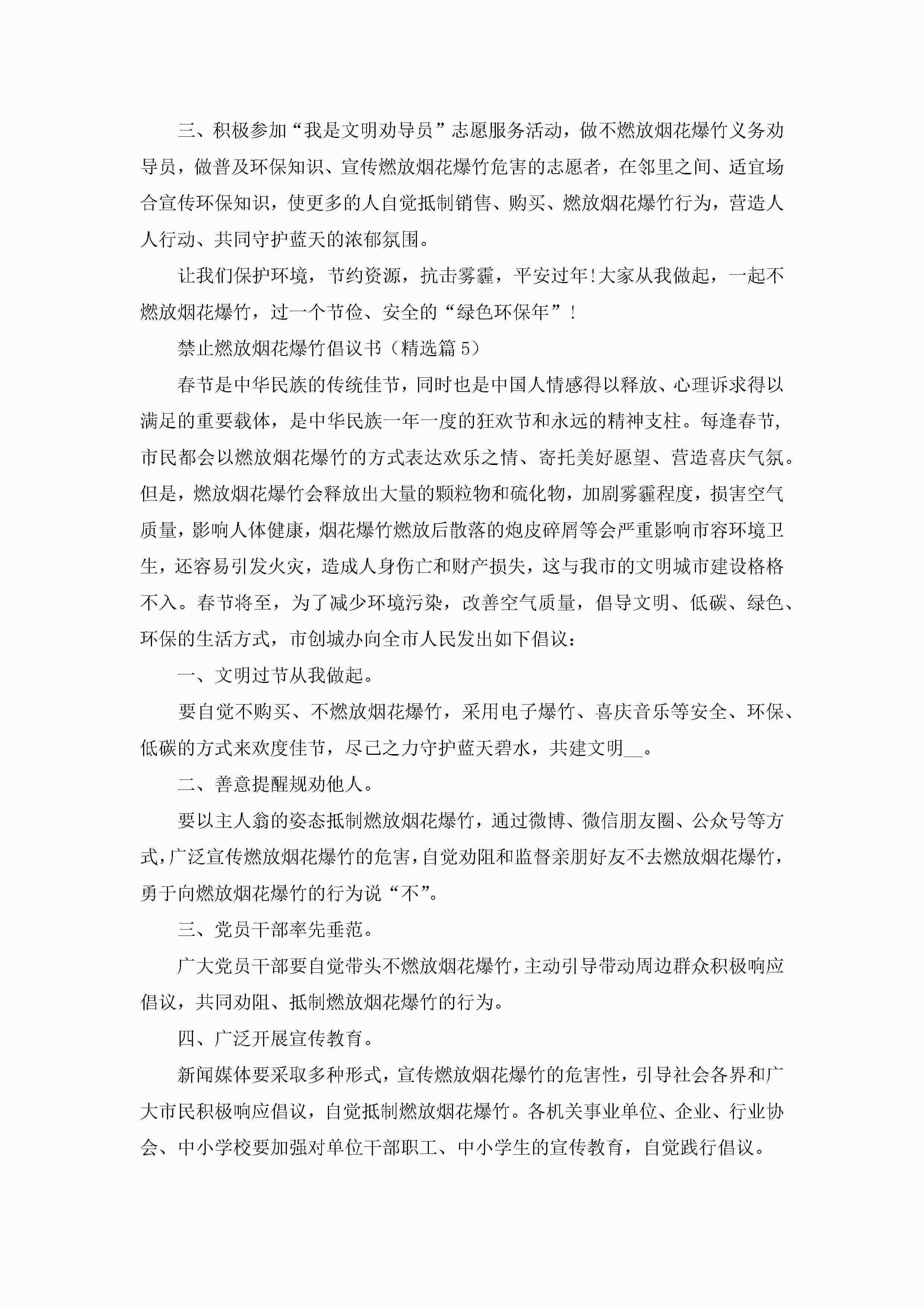 三、积极参加“我是文明劝导员”志愿服务活动，做不燃放烟花爆竹义务劝导员，做普及环保知识、宣传燃放烟花爆竹危害的志愿者，在邻里之间、适宜场合宣传环保知识，使更多的人自觉抵制销售、购买、燃放烟花爆竹行为，营造人人行动、共同守护蓝天的浓郁氛围。

让我们保护环境，节约资源，抗击雾霾，平安过年!大家从我做起，一起不燃放烟花爆竹，过一个节俭、安全的“绿色环保年”！

禁止燃放烟花爆竹倡议书（精选篇 5）

春节是中华民族的传统佳节，同时也是中国人情感得以释放、心理诉求得以满足的重要载体，是中华民族一年一度的狂欢节和永远的精神支柱。每逢春节，市民都会以燃放烟花爆竹的方式表达欢乐之情、寄托美好愿望、营造喜庆气氛。但是，燃放烟花爆竹会释放出大量的颗粒物和硫化物，加剧雾霾程度，损害空气质量，影响人体健康，烟花爆竹燃放后散落的炮皮碎屑等会严重影响市容环境卫生，还容易引发火灾，造成人身伤亡和财产损失，这与我市的文明城市建设格格不入。春节将至，为了减少环境污染，改善空气质量，倡导文明、低碳、绿色、环保的生活方式，市创城办向全市人民发出如下倡议：

一、文明过节从我做起。

要自觉不购买、不燃放烟花爆竹，采用电子爆竹、喜庆音乐等安全、环保、低碳的方式来欢度佳节，尽己之力守护蓝天碧水，共建文明__。

二、善意提醒规劝他人。

要以主人翁的姿态抵制燃放烟花爆竹，通过微博、微信朋友圈、公众号等方式，广泛宣传燃放烟花爆竹的危害，自觉劝阻和监督亲朋好友不去燃放烟花爆竹，勇于向燃放烟花爆竹的行为说“不”。

三、党员干部率先垂范。

广大党员干部要自觉带头不燃放烟花爆竹，主动引导带动周边群众积极响应倡议，共同劝阻、抵制燃放烟花爆竹的行为。

四、广泛开展宣传教育。

新闻媒体要采取多种形式，宣传燃放烟花爆竹的危害性，引导社会各界和广大市民积极响应倡议，自觉抵制燃放烟花爆竹。各机关事业单位、企业、行业协会、中小学校要加强对单位干部职工、中小学生的宣传教育，自觉践行倡议。